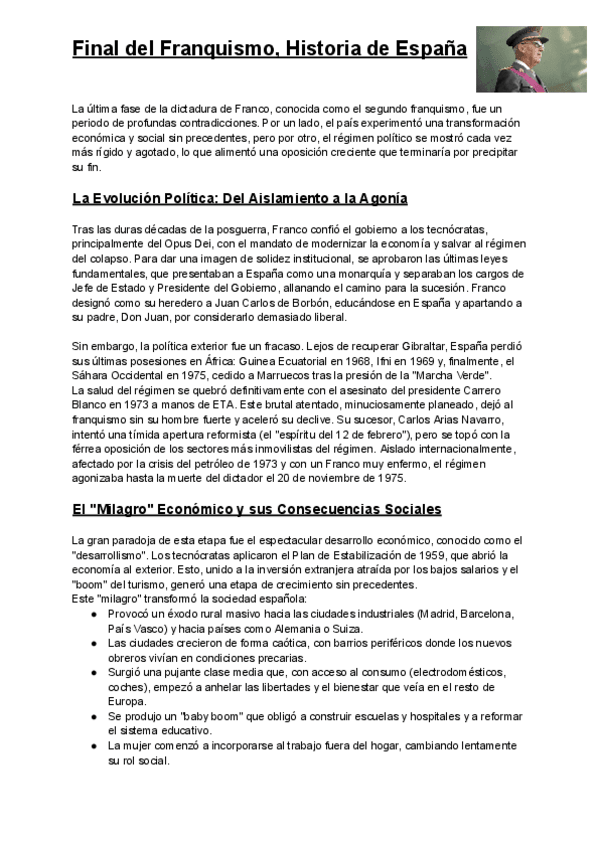 Final del Franquismo, Historia de España

La última fase de la dictadura de Franco, conocida como el segundo franquismo, fue un periodo de profundas contradicciones. Por un lado, el país experimentó una transformación económica y social sin precedentes, pero por otro, el régimen político se mostró cada vez más rígido y agotado, lo que alimentó una oposición creciente que terminaría por precipitar su fin.

La Evolución Política: Del Aislamiento a la Agonía

Tras las duras décadas de la posguerra, Franco confió el gobierno a los tecnócratas, principalmente del Opus Dei, con el mandato de modernizar la economía y salvar al régimen del colapso. Para dar una imagen de solidez institucional, se aprobaron las últimas leyes fundamentales, que presentaban a España como una monarquía y separaban los cargos de Jefe de Estado y Presidente del Gobierno, allanando el camino para la sucesión. Franco designó como su heredero a Juan Carlos de Borbón, educándose en España y apartando a su padre, Don Juan, por considerarlo demasiado liberal.

Sin embargo, la política exterior fue un fracaso. Lejos de recuperar Gibraltar, España perdió sus últimas posesiones en África: Guinea Ecuatorial en 1968, Ifni en 1969 y, finalmente, el Sáhara Occidental en 1975, cedido a Marruecos tras la presión de la "Marcha Verde".
La salud del régimen se quebró definitivamente con el asesinato del presidente Carrero Blanco en 1973 a manos de ETA. Este brutal atentado, minuciosamente planeado, dejó al franquismo sin su hombre fuerte y aceleró su declive. Su sucesor, Carlos Arias Navarro, intentó una tímida apertura reformista (el "espíritu del 12 de febrero"), pero se topó con la férrea oposición de los sectores más inmovilistas del régimen. Aislado internacionalmente, afectado por la crisis del petróleo de 1973 y con un Franco muy enfermo, el régimen agonizaba hasta la muerte del dictador el 20 de noviembre de 1975.

El "Milagro" Económico y sus Consecuencias Sociales

La gran paradoja de esta etapa fue el espectacular desarrollo económico, conocido como el "desarrollismo". Los tecnócratas aplicaron el Plan de Estabilización de 1959, que abrió la economía al exterior. Esto, unido a la inversión extranjera atraída por los bajos salarios y el "boom" del turismo, generó una etapa de crecimiento sin precedentes.
Este "milagro" transformó la sociedad española:
● Provocó un éxodo rural masivo hacia las ciudades industriales (Madrid, Barcelona, País Vasco) y hacia países como Alemania o Suiza.
● Las ciudades crecieron de forma caótica, con barrios periféricos donde los nuevos obreros vivían en condiciones precarias.
● Surgió una pujante clase media que, con acceso al consumo (electrodomésticos, coches), empezó a anhelar las libertades y el bienestar que veía en el resto de Europa.
● Se produjo un "baby boom" que obligó a construir escuelas y hospitales y a reformar el sistema educativo.
● La mujer comenzó a incorporarse al trabajo fuera del hogar, cambiando lentamente su rol social.